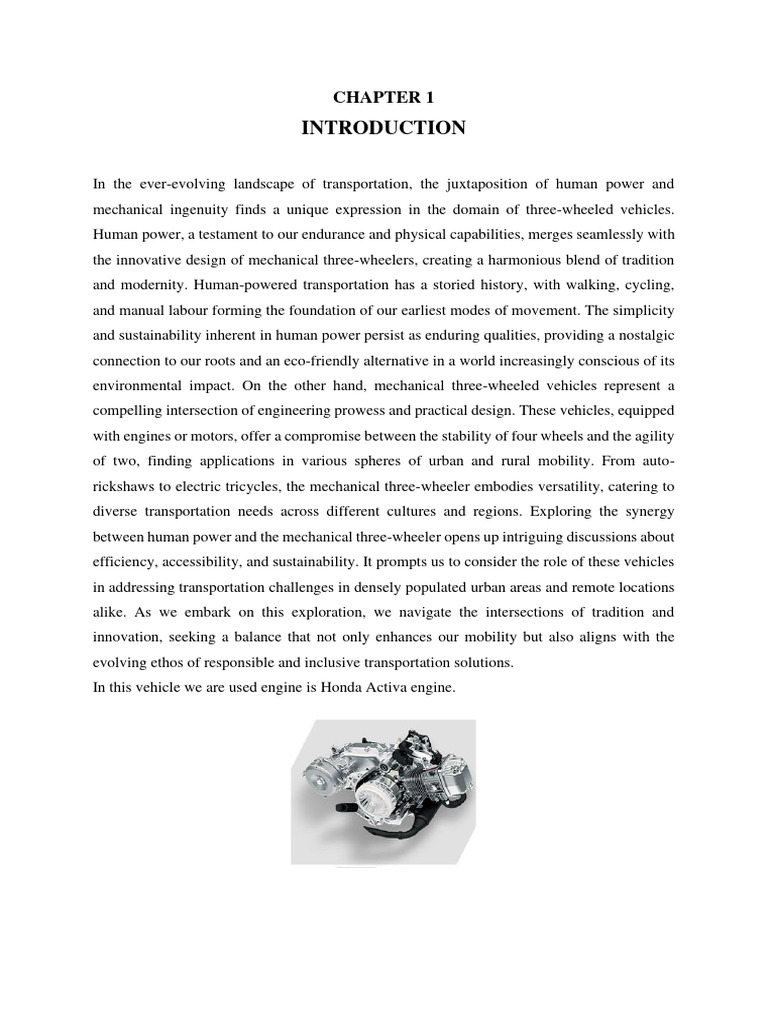 CHAPTER 1
INTRODUCTION

In the ever-evolving landscape of transportation, the juxtaposition of human power and mechanical ingenuity finds a unique expression in the domain of three-wheeled vehicles. Human power, a testament to our endurance and physical capabilities, merges seamlessly with the innovative design of mechanical three-wheelers, creating a harmonious blend of tradition and modernity. Human-powered transportation has a storied history, with walking, cycling, and manual labour forming the foundation of our earliest modes of movement. The simplicity and sustainability inherent in human power persist as enduring qualities, providing a nostalgic connection to our roots and an eco-friendly alternative in a world increasingly conscious of its environmental impact. On the other hand, mechanical three-wheeled vehicles represent a compelling intersection of engineering prowess and practical design. These vehicles, equipped with engines or motors, offer a compromise between the stability of four wheels and the agility of two, finding applications in various spheres of urban and rural mobility. From auto-rickshaws to electric tricycles, the mechanical three-wheeler embodies versatility, catering to diverse transportation needs across different cultures and regions. Exploring the synergy between human power and the mechanical three-wheeler opens up intriguing discussions about efficiency, accessibility, and sustainability. It prompts us to consider the role of these vehicles in addressing transportation challenges in densely populated urban areas and remote locations alike. As we embark on this exploration, we navigate the intersections of tradition and innovation, seeking a balance that not only enhances our mobility but also aligns with the evolving ethos of responsible and inclusive transportation solutions.
In this vehicle we are used engine is Honda Activa engine.